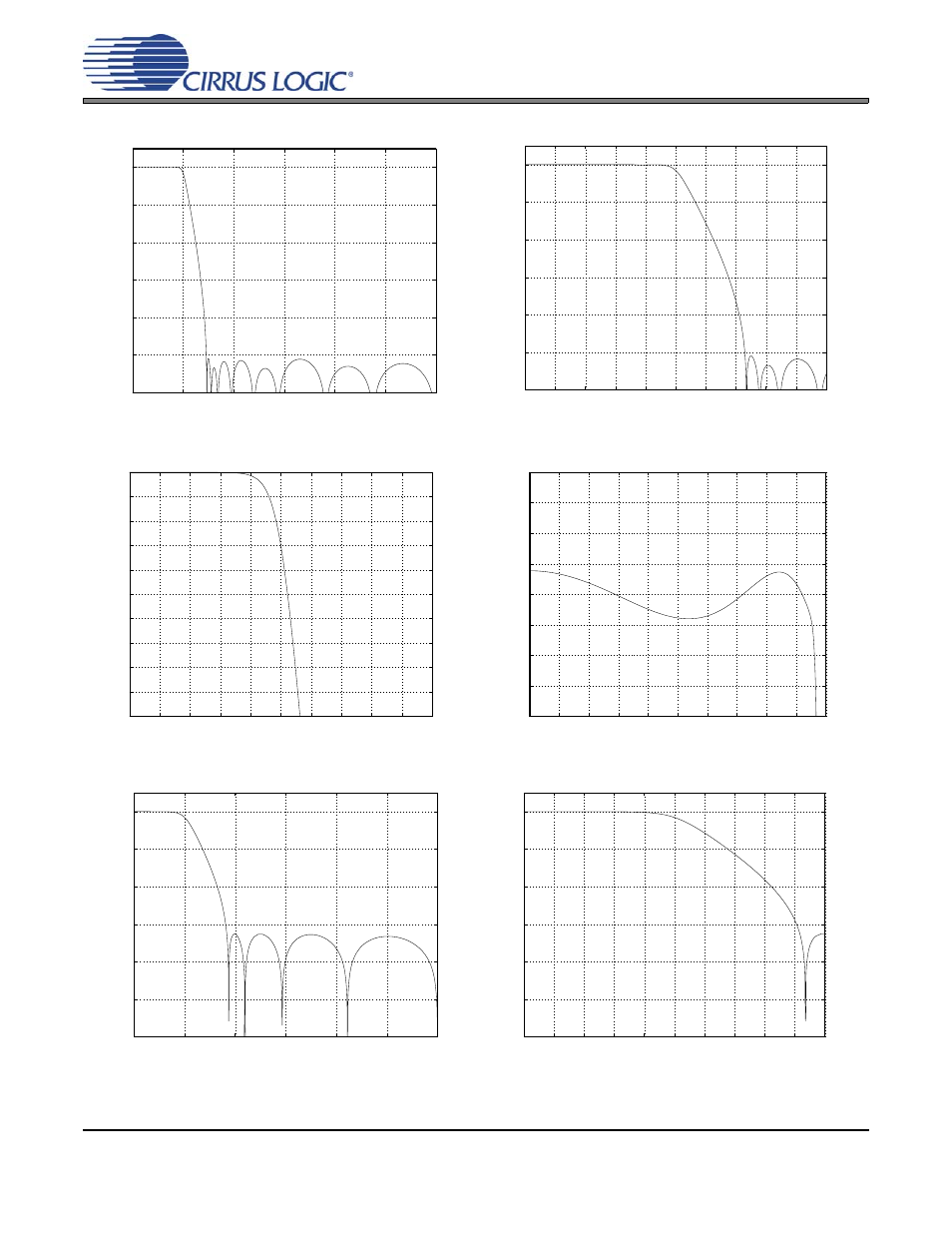 CIRRUS LOGIC®